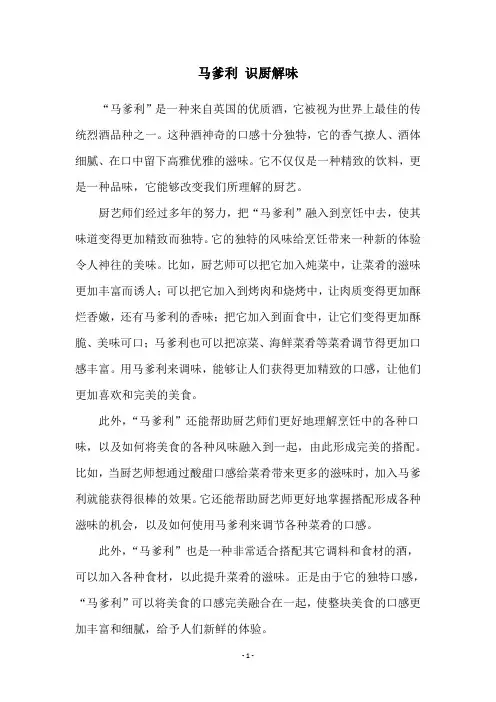 马爹利 识厨解味

“马爹利”是一种来自英国的优质酒，它被视为世界上最佳的传统烈酒品种之一。这种酒神奇的口感十分独特，它的香气撩人、酒体细腻、在口中留下高雅优雅的滋味。它不仅仅是一种精致的饮料，更是一种品味，它能够改变我们所理解的厨艺。

厨艺师们经过多年的努力，把“马爹利”融入到烹饪中去，使其味道变得更加精致而独特。它的独特的风味给烹饪带来一种新的体验令人神往的美味。比如，厨艺师可以把它加入炖菜中，让菜肴的滋味更加丰富而诱人；可以把它加入到烤肉和烧烤中，让肉质变得更加酥烂香嫩，还有马爹利的香味；把它加入到面食中，让它们变得更加酥脆、美味可口；马爹利也可以把凉菜、海鲜菜肴等菜肴调节得更加口感丰富。用马爹利来调味，能够让人们获得更加精致的口感，让他们更加喜欢和完美的美食。

此外，“马爹利”还能帮助厨艺师们更好地理解烹饪中的各种口味，以及如何将美食的各种风味融入到一起，由此形成完美的搭配。比如，当厨艺师想通过酸甜口感给菜肴带来更多的滋味时，加入马爹利就能获得很棒的效果。它还能帮助厨艺师更好地掌握搭配形成各种滋味的机会，以及如何使用马爹利来调节各种菜肴的口感。

此外，“马爹利”也是一种非常适合搭配其它调料和食材的酒，可以加入各种食材，以此提升菜肴的滋味。正是由于它的独特口感，“马爹利”可以将美食的口感完美融合在一起，使整块美食的口感更加丰富和细腻，给予人们新鲜的体验。

- 1 -